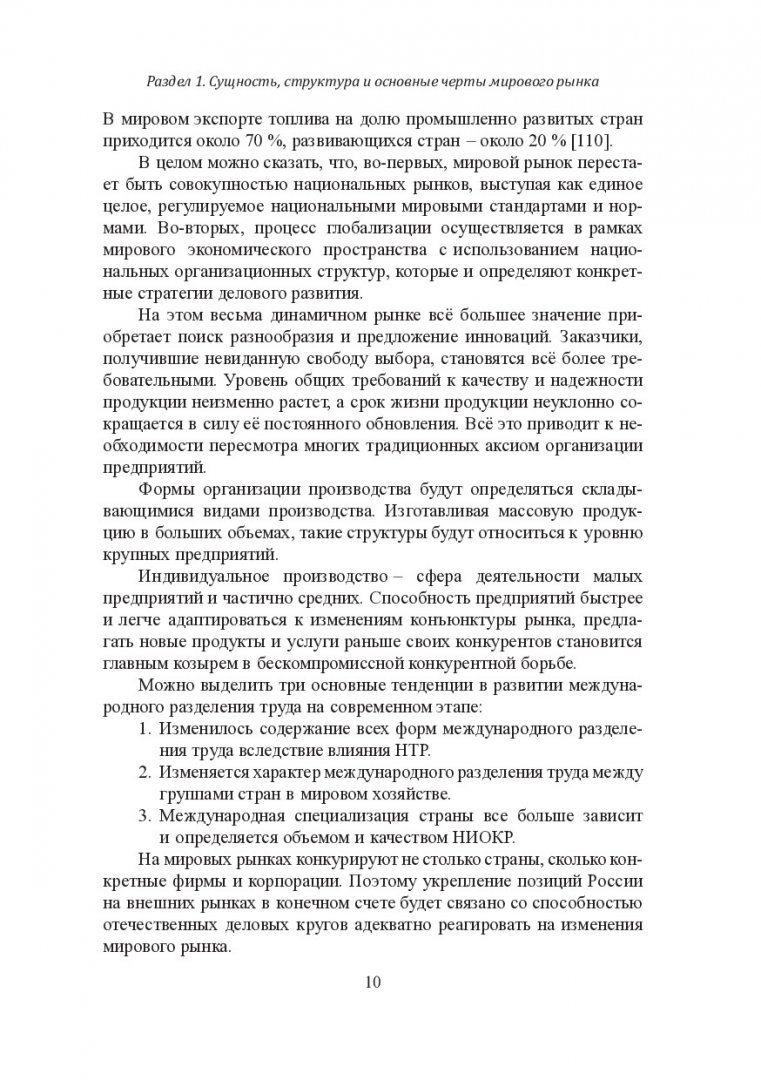 Раздел 1. Сущность, структура и основные черты мирового рынка

В мировом экспорте топлива на долю промышленно развитых стран приходится около 70 %, развивающихся стран – около 20 % [110].

В целом можно сказать, что, во-первых, мировой рынок перестает быть совокупностью национальных рынков, выступая как единое целое, регулируемое национальными мировыми стандартами и нормами. Во-вторых, процесс глобализации осуществляется в рамках мирового экономического пространства с использованием национальных организационных структур, которые и определяют конкретные стратегии делового развития.

На этом весьма динамичном рынке всё большее значение приобретает поиск разнообразия и предложение инноваций. Заказчики, получившие невиданную свободу выбора, становятся всё более требовательными. Уровень общих требований к качеству и надежности продукции неизменно растет, а срок жизни продукции неуклонно сокращается в силу её постоянного обновления. Всё это приводит к необходимости пересмотра многих традиционных аксиом организации предприятий.

Формы организации производства будут определяться складывающимися видами производства. Изготавливая массовую продукцию в больших объемах, такие структуры будут относиться к уровню крупных предприятий.

Индивидуальное производство – сфера деятельности малых предприятий и частично средних. Способность предприятий быстрее и легче адаптироваться к изменениям конъюнктуры рынка, предлагать новые продукты и услуги раньше своих конкурентов становится главным козырем в бескомпромиссной конкурентной борьбе.

Можно выделить три основные тенденции в развитии международного разделения труда на современном этапе:
1. Изменилось содержание всех форм международного разделения труда вследствие влияния НТР.
2. Изменяется характер международного разделения труда между группами стран в мировом хозяйстве.
3. Международная специализация страны все больше зависит и определяется объемом и качеством НИОКР.

На мировых рынках конкурируют не столько страны, сколько конкретные фирмы и корпорации. Поэтому укрепление позиций России на внешних рынках в конечном счете будет связано со способностью отечественных деловых кругов адекватно реагировать на изменения мирового рынка.

10